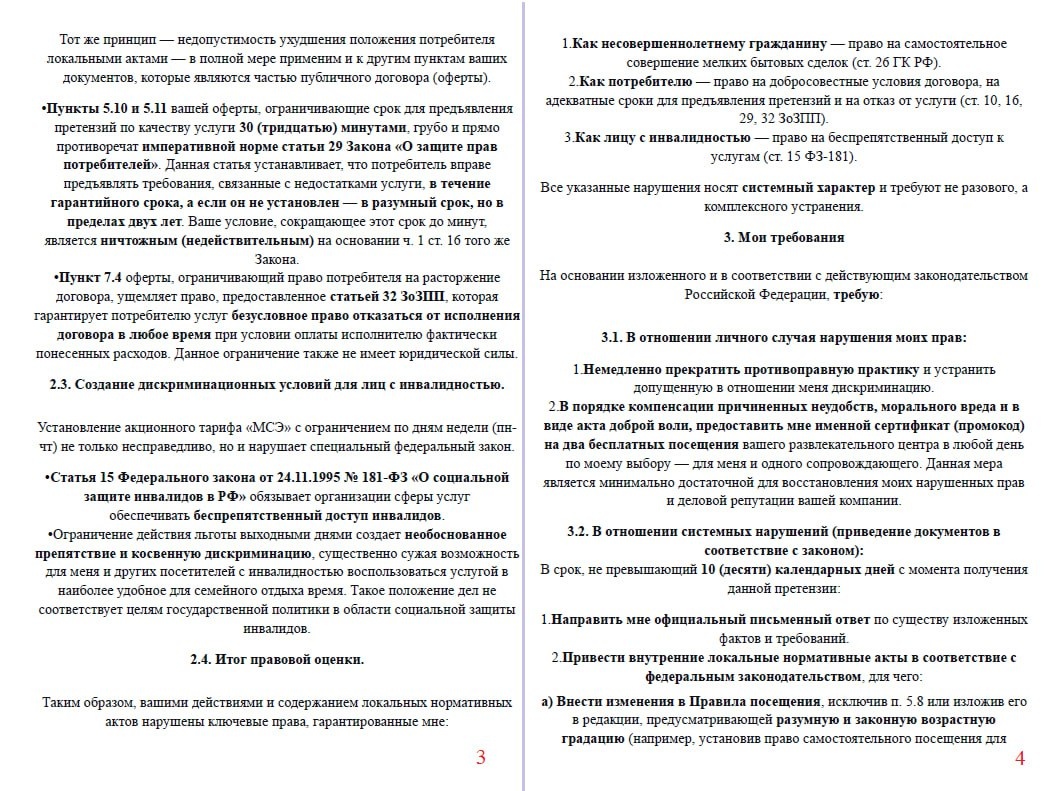 Тот же принцип — недопустимость ухудшения положения потребителя локальными актами — в полной мере применим и к другим пунктам ваших документов, которые являются частью публичного договора (оферты).

•Пункты 5.10 и 5.11 вашей оферты, ограничивающие срок для предъявления претензий по качеству услуги 30 (тридцатью) минутами, грубо и прямо противоречат императивной норме статьи 29 Закона «О защите прав потребителей». Данная статья устанавливает, что потребитель вправе предъявлять требования, связанные с недостатками услуги, в течение гарантийного срока, а если он не установлен — в разумный срок, но в пределах двух лет. Ваше условие, сокращающее этот срок до минут, является ничтожным (недействительным) на основании ч. 1 ст. 16 того же Закона.

•Пункт 7.4 оферты, ограничивающий право потребителя на расторжение договора, ущемляет право, предоставленное статьей 32 ЗоЗПП, которая гарантирует потребителю безусловное право отказаться от исполнения договора в любое время при условии оплаты исполнителю фактически понесенных расходов. Данное ограничение также не имеет юридической силы.

2.3. Создание дискриминационных условий для лиц с инвалидностью.

Установление акционного тарифа «МСЭ» с ограничением по дням недели (пн-чт) не только несправедливо, но и нарушает специальный федеральный закон.

•Статья 15 Федерального закона от 24.11.1995 № 181-ФЗ «О социальной защите инвалидов в РФ» обязывает организации сферы услуг обеспечивать беспрепятственный доступ инвалидов.
•Ограничение действия льготы выходными днями создает необоснованное препятствие и косвенную дискриминацию, существенно сужая возможность для меня и других посетителей с инвалидностью воспользоваться услугой в наиболее удобное для семейного отдыха время. Такое положение дел не соответствует целям государственной политики в области социальной защиты инвалидов.

2.4. Итог правовой оценки.

Таким образом, вашими действиями и содержанием локальных нормативных актов нарушены ключевые права, гарантированные мне:

3

1.Как несовершеннолетнему гражданину — право на самостоятельное совершение мелких бытовых сделок (ст. 26 ГК РФ).
2.Как потребителю — право на добросовестные условия договора, на адекватные сроки для предъявления претензий и на отказ от услуги (ст. 10, 16, 29, 32 ЗоЗПП).
3.Как лицу с инвалидностью — право на беспрепятственный доступ к услугам (ст. 15 ФЗ-181).

Все указанные нарушения носят системный характер и требуют не разового, а комплексного устранения.

3. Мои требования

На основании изложенного и в соответствии с действующим законодательством Российской Федерации, требую:

3.1. В отношении личного случая нарушения моих прав:

1.Немедленно прекратить противоправную практику и устранить допущенную в отношении меня дискриминацию.
2.В порядке компенсации причиненных неудобств, морального вреда и в виде акта доброй воли, предоставить мне именной сертификат (промокод) на два бесплатных посещения вашего развлекательного центра в любой день по моему выбору — для меня и одного сопровождающего. Данная мера является минимально достаточной для восстановления моих нарушенных прав и деловой репутации вашей компании.

3.2. В отношении системных нарушений (приведение документов в соответствие с законом):
В срок, не превышающий 10 (десяти) календарных дней с момента получения данной претензии:

1.Направить мне официальный письменный ответ по существу изложенных фактов и требований.
2.Привести внутренние локальные нормативные акты в соответствие с федеральным законодательством, для чего:

а) Внести изменения в Правила посещения, исключив п. 5.8 или изложив его в редакции, предусматривающей разумную и законную возрастную градацию (например, установив право самостоятельного посещения для

4